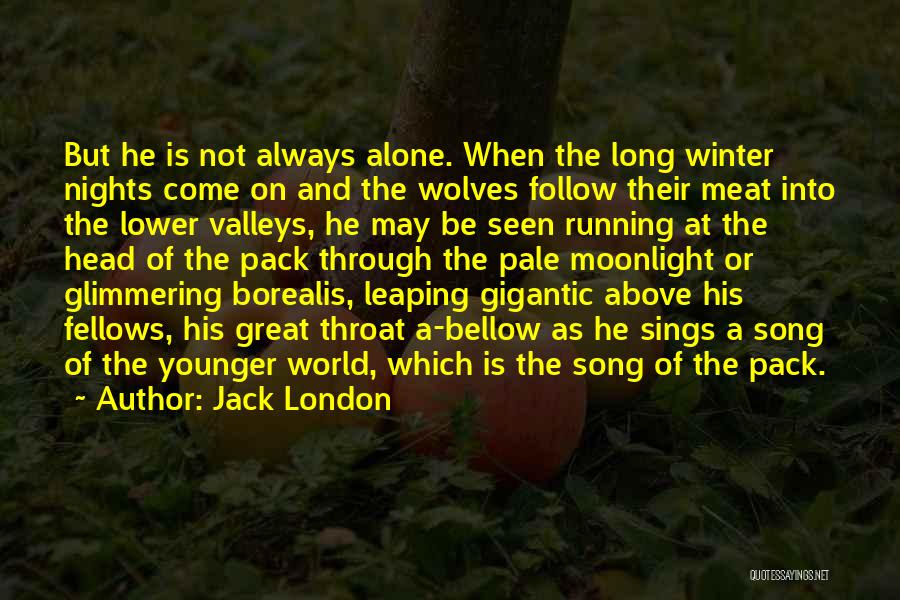 But he is not always alone. When the long winter nights come on and the wolves follow their meat into the lower valleys, he may be seen running at the head of the pack through the pale moonlight or glimmering borealis, leaping gigantic above his fellows, his great throat a-bellow as he sings a song of the younger world, which is the song of the pack.
~ Author: Jack London

QUOTESSAYINGS.NET